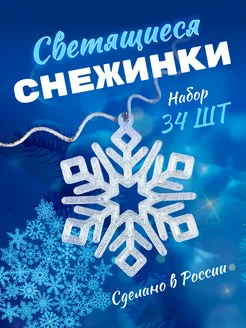 Светящиеся
СНЕЖИНКИ

Набор
34 ШТ

Сделано в России